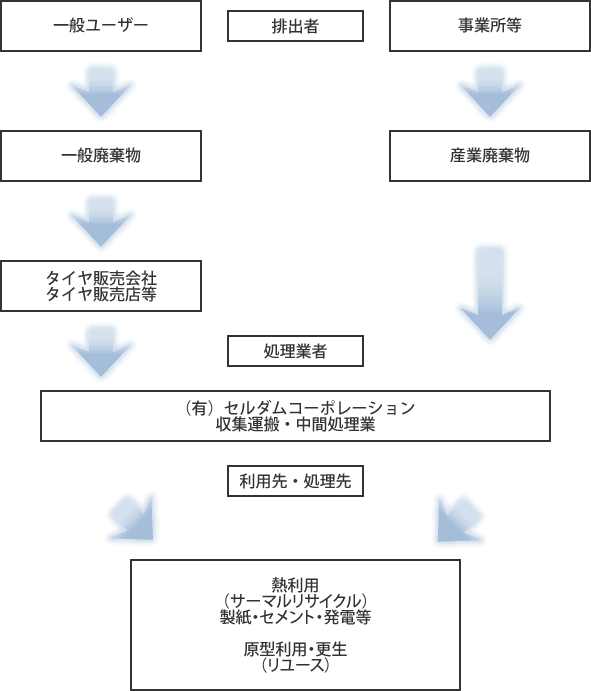 一般ユーザー

排出者

事業所等

一般廃棄物

産業廃棄物

タイヤ販売会社
タイヤ販売店等

処理業者

（有）セルダムコーポレーション
収集運搬・中間処理業

利用先・処理先

熱利用
（サーマルリサイクル）
製紙・セメント・発電等

原型利用・更生
（リユース）